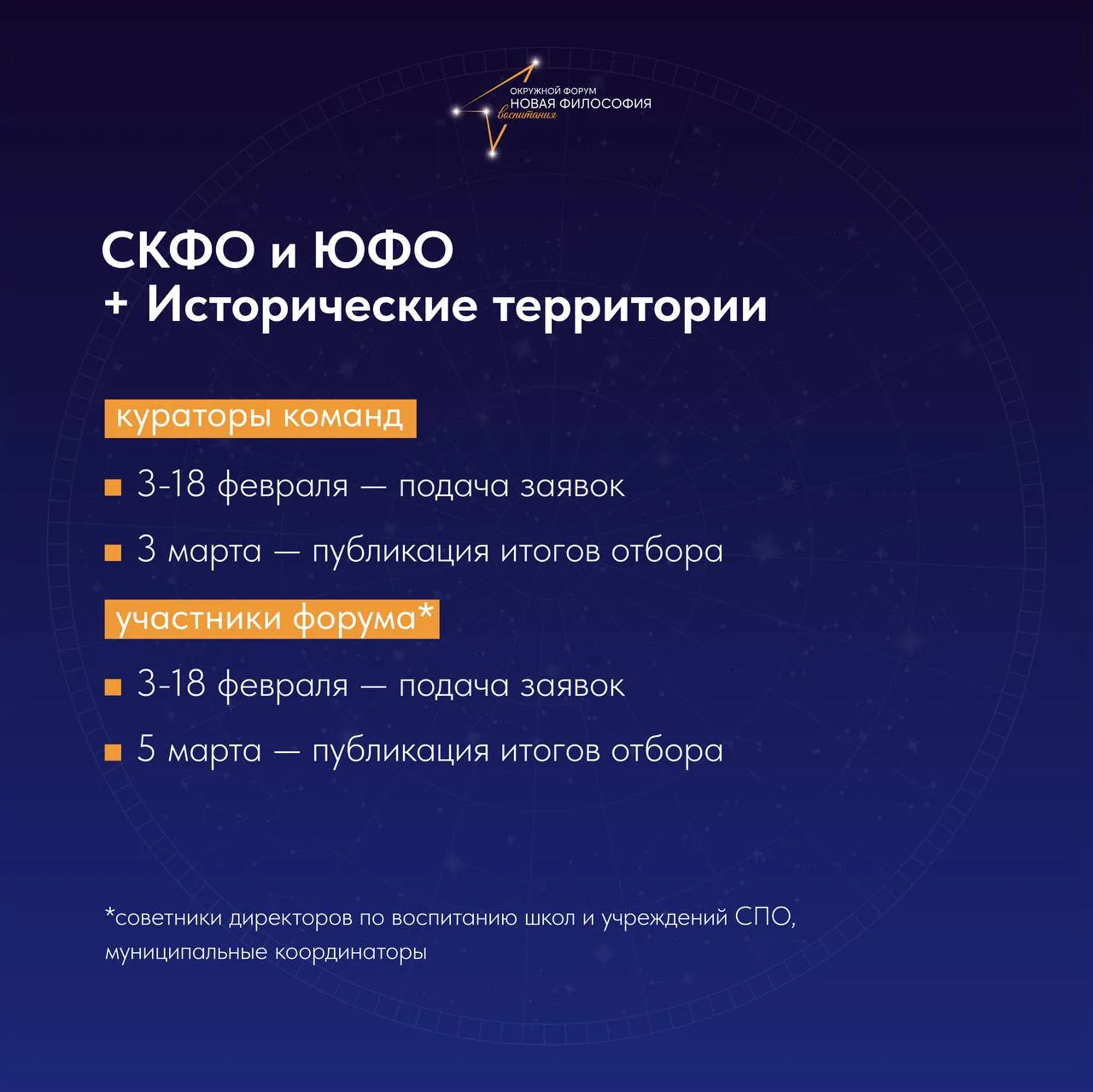 ОКРУЖНОЙ ФОРУМ
НОВАЯ ФИЛОСОФИЯ
воспитания

СКФО и ЮФО
+ Исторические территории

кураторы команд

3-18 февраля — подача заявок

3 марта — публикация итогов отбора

участники форума*

3-18 февраля — подача заявок

5 марта — публикация итогов отбора

*советники директоров по воспитанию школ и учреждений СПО, муниципальные координаторы